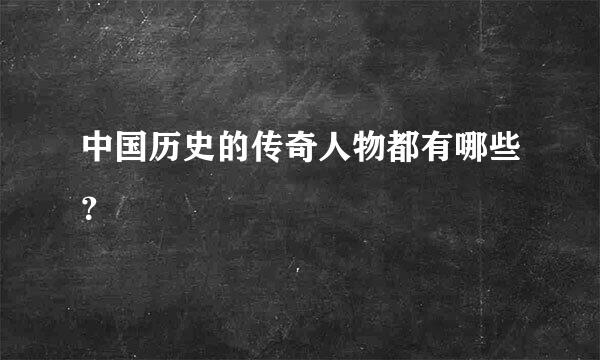 中国历史的传奇人物都有哪些?